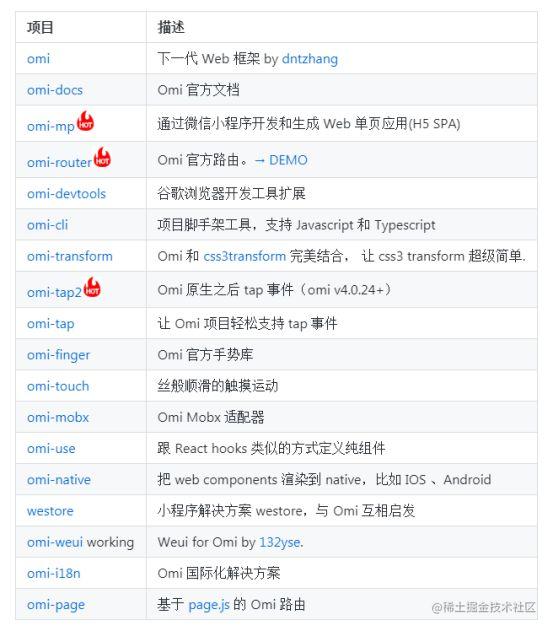 | 项目 | 描述 |
|---|---|
| omi | 下一代 Web 框架 by dntzhang |
| omi-docs | Omi 官方文档 |
| omi-mp HOT | 通过微信小程序开发和生成 Web 单页应用(H5 SPA) |
| omi-router HOT | Omi 官方路由。→ DEMO |
| omi-devtools | 谷歌浏览器开发工具扩展 |
| omi-cli | 项目脚手架工具，支持 Javascript 和 Typescript |
| omi-transform | Omi 和 css3transform 完美结合， 让 css3 transform 超级简单. |
| omi-tap2 HOT | Omi 原生之后 tap 事件（omi v4.0.24+） |
| omi-tap | 让 Omi 项目轻松支持 tap 事件 |
| omi-finger | Omi 官方手势库 |
| omi-touch | 丝般顺滑的触摸运动 |
| omi-mobx | Omi Mobx 适配器 |
| omi-use | 跟 React hooks 类似的方式定义纯组件 |
| omi-native | 把 web components 渲染到 native，比如 IOS 、Android |
| westore | 小程序解决方案 westore，与 Omi 互相启发 |
| omi-weui working | Weui for Omi by 132yse. |
| omi-i18n | Omi 国际化解决方案 |
| omi-page | 基于 page.js 的 Omi 路由 |

@稀土掘金技术社区